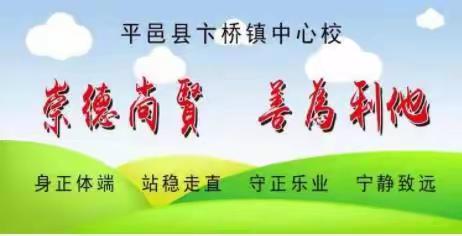 平邑县卞桥镇中心校

崇德尚賢　善為利他

身正体端　站稳走直　守正乐业　宁静致远